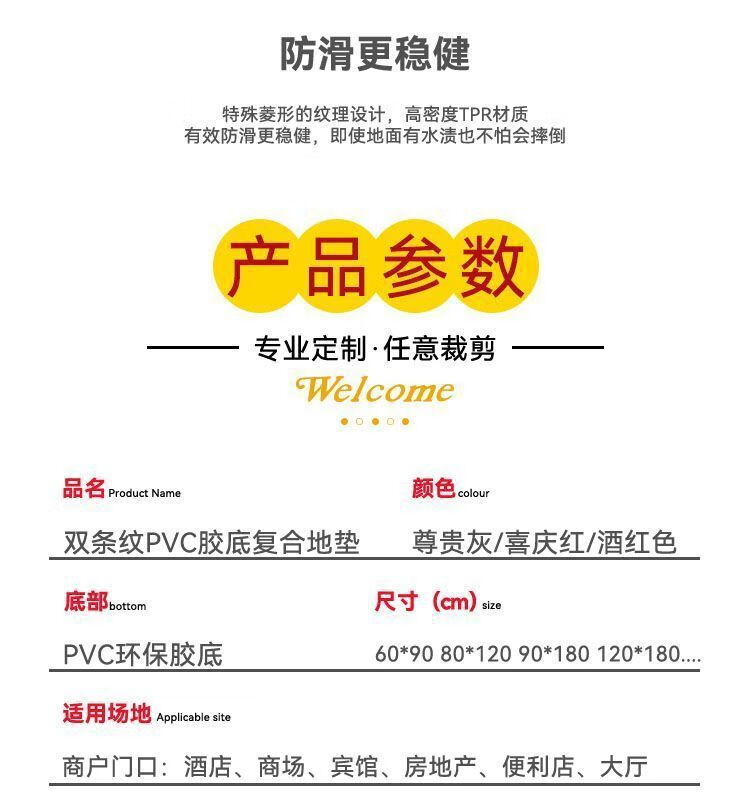 防滑更稳健

特殊菱形的纹理设计，高密度TPR材质
有效防滑更稳健，即使地面有水渍也不怕会摔倒

产品参数

专业定制·任意裁剪

Welcome

品名 Product Name

双条纹PVC胶底复合地垫

颜色 colour

尊贵灰/喜庆红/酒红色

底部 bottom

PVC环保胶底

尺寸（cm）size

60*90 80*120 90*180 120*180....

适用场地 Applicable site

商户门口：酒店、商场、宾馆、房地产、便利店、大厅